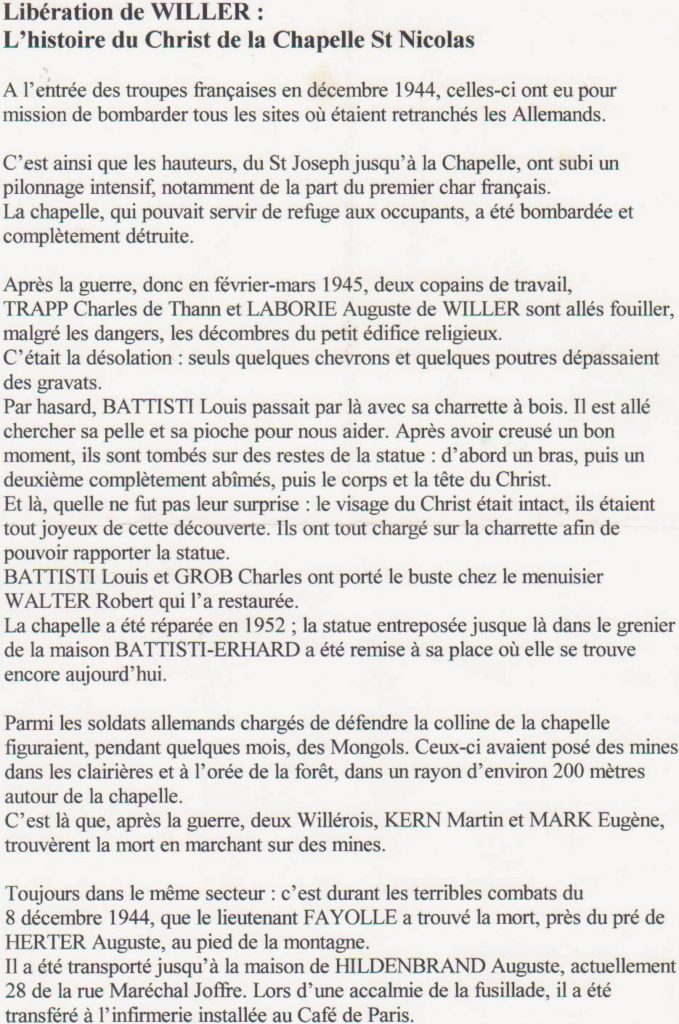 Libération de WILLER :
L'histoire du Christ de la Chapelle St Nicolas

A l'entrée des troupes françaises en décembre 1944, celles-ci ont eu pour mission de bombarder tous les sites où étaient retranchés les Allemands.

C'est ainsi que les hauteurs, du St Joseph jusqu'à la Chapelle, ont subi un pilonnage intensif, notamment de la part du premier char français.
La chapelle, qui pouvait servir de refuge aux occupants, a été bombardée et complètement détruite.

Après la guerre, donc en février-mars 1945, deux copains de travail, TRAPP Charles de Thann et LABORIE Auguste de WILLER sont allés fouiller, malgré les dangers, les décombres du petit édifice religieux.
C'était la désolation : seuls quelques chevrons et quelques poutres dépassaient des gravats.
Par hasard, BATTISTI Louis passait par là avec sa charrette à bois. Il est allé chercher sa pelle et sa pioche pour nous aider. Après avoir creusé un bon moment, ils sont tombés sur des restes de la statue : d'abord un bras, puis un deuxième complètement abîmés, puis le corps et la tête du Christ.
Et là, quelle ne fut pas leur surprise : le visage du Christ était intact, ils étaient tout joyeux de cette découverte. Ils ont tout chargé sur la charrette afin de pouvoir rapporter la statue.
BATTISTI Louis et GROB Charles ont porté le buste chez le menuisier WALTER Robert qui l'a restaurée.
La chapelle a été réparée en 1952 ; la statue entreposée jusque là dans le grenier de la maison BATTISTI-ERHARD a été remise à sa place où elle se trouve encore aujourd'hui.

Parmi les soldats allemands chargés de défendre la colline de la chapelle figuraient, pendant quelques mois, des Mongols. Ceux-ci avaient posé des mines dans les clairières et à l'orée de la forêt, dans un rayon d'environ 200 mètres autour de la chapelle.
C'est là que, après la guerre, deux Willérois, KERN Martin et MARK Eugène, trouvèrent la mort en marchant sur des mines.

Toujours dans le même secteur : c'est durant les terribles combats du 8 décembre 1944, que le lieutenant FAYOLLE a trouvé la mort, près du pré de HERTER Auguste, au pied de la montagne.
Il a été transporté jusqu'à la maison de HILDENBRAND Auguste, actuellement 28 de la rue Maréchal Joffre. Lors d'une accalmie de la fusillade, il a été transféré à l'infirmerie installée au Café de Paris.